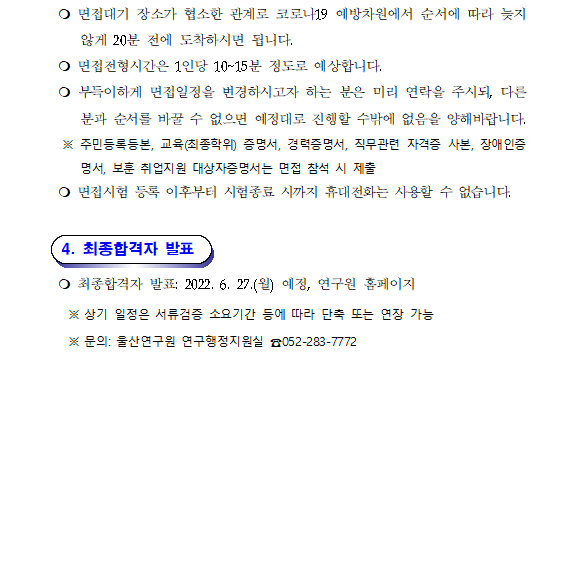 ❍ 면접대기 장소가 협소한 관계로 코로나19 예방차원에서 순서에 따라 늦지 않게 20분 전에 도착하시면 됩니다.

❍ 면접전형시간은 1인당 10~15분 정도로 예상합니다.

❍ 부득이하게 면접일정을 변경하시고자 하는 분은 미리 연락을 주시되, 다른 분과 순서를 바꿀 수 없으면 예정대로 진행할 수밖에 없음을 양해바랍니다.

※ 주민등록등본, 교육(최종학위) 증명서, 경력증명서, 직무관련 자격증 사본, 장애인증명서, 보훈 취업지원 대상자증명서는 면접 참석 시 제출

❍ 면접시험 등록 이후부터 시험종료 시까지 휴대전화는 사용할 수 없습니다.

4. 최종합격자 발표

❍ 최종합격자 발표: 2022. 6. 27.(월) 예정, 연구원 홈페이지

※ 상기 일정은 서류검증 소요기간 등에 따라 단축 또는 연장 가능

※ 문의: 울산연구원 연구행정지원실 ☎052-283-7772